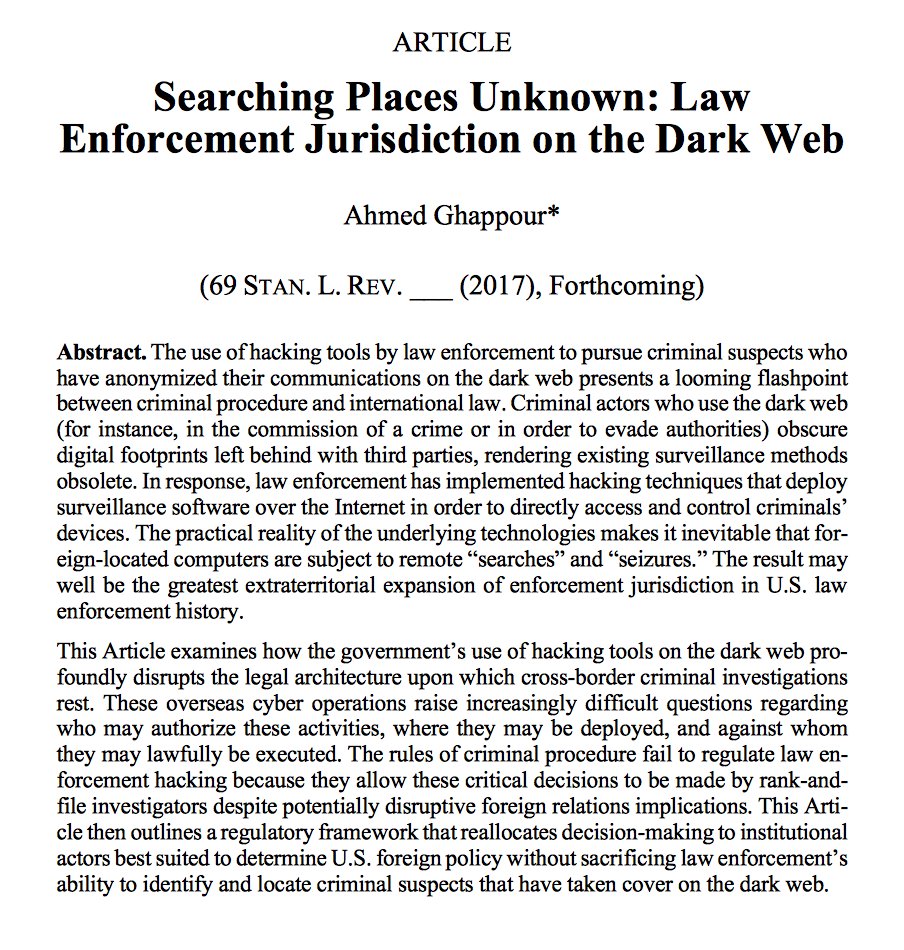 ARTICLE

Searching Places Unknown: Law Enforcement Jurisdiction on the Dark Web

Ahmed Ghappour*

(69 STAN. L. REV. ____ (2017), Forthcoming)

Abstract. The use of hacking tools by law enforcement to pursue criminal suspects who have anonymized their communications on the dark web presents a looming flashpoint between criminal procedure and international law. Criminal actors who use the dark web (for instance, in the commission of a crime or in order to evade authorities) obscure digital footprints left behind with third parties, rendering existing surveillance methods obsolete. In response, law enforcement has implemented hacking techniques that deploy surveillance software over the Internet in order to directly access and control criminals' devices. The practical reality of the underlying technologies makes it inevitable that foreign-located computers are subject to remote "searches" and "seizures." The result may well be the greatest extraterritorial expansion of enforcement jurisdiction in U.S. law enforcement history.

This Article examines how the government's use of hacking tools on the dark web profoundly disrupts the legal architecture upon which cross-border criminal investigations rest. These overseas cyber operations raise increasingly difficult questions regarding who may authorize these activities, where they may be deployed, and against whom they may lawfully be executed. The rules of criminal procedure fail to regulate law enforcement hacking because they allow these critical decisions to be made by rank-and-file investigators despite potentially disruptive foreign relations implications. This Article then outlines a regulatory framework that reallocates decision-making to institutional actors best suited to determine U.S. foreign policy without sacrificing law enforcement's ability to identify and locate criminal suspects that have taken cover on the dark web.